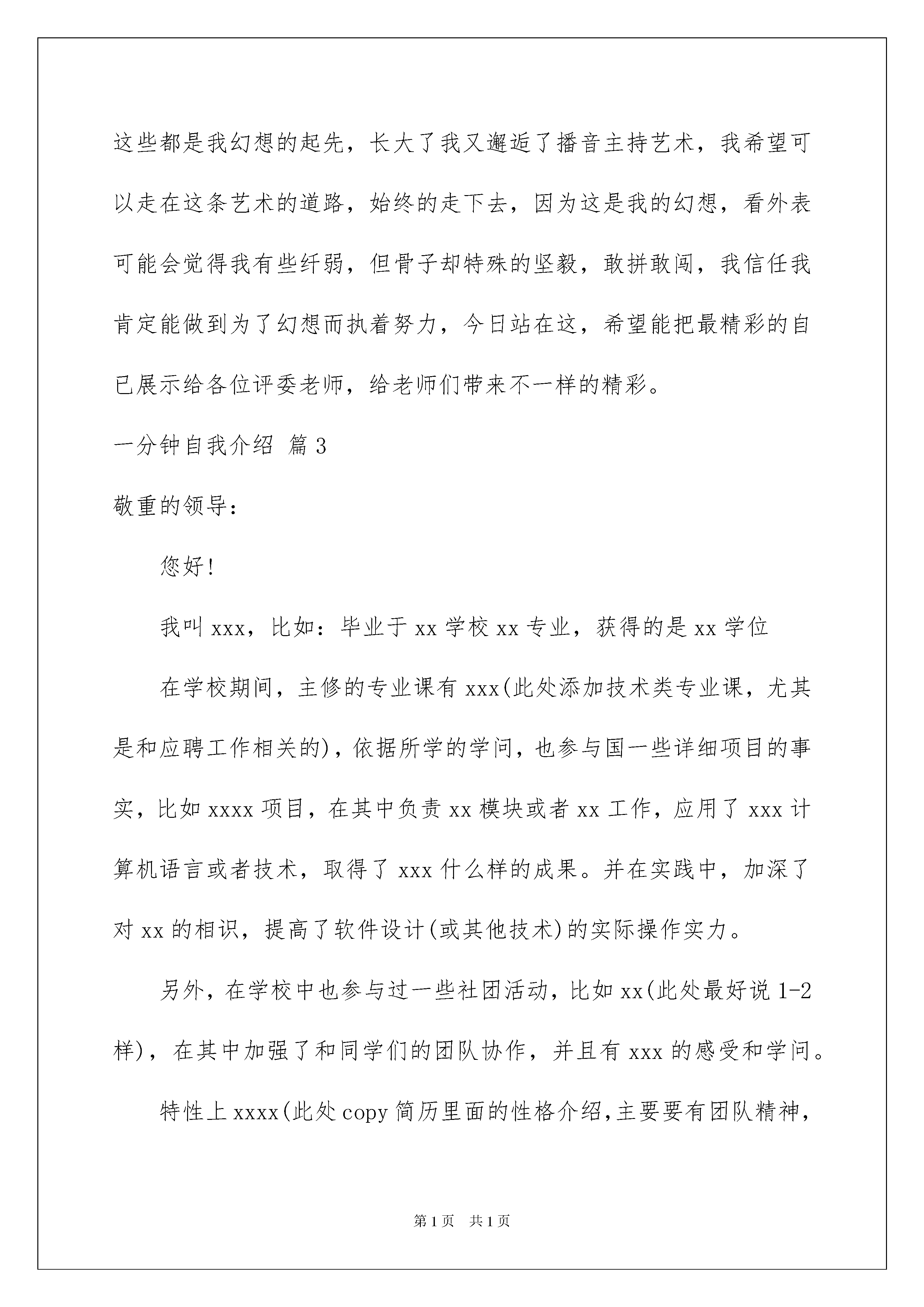 这些都是我幻想的起先，长大了我又邂逅了播音主持艺术，我希望可以走在这条艺术的道路，始终的走下去，因为这是我的幻想，看外表可能会觉得我有些纤弱，但骨子却特殊的坚毅，敢拼敢闯，我信任我肯定能做到为了幻想而执着努力，今日站在这，希望能把最精彩的自已展示给各位评委老师，给老师们带来不一样的精彩。

一分钟自我介绍 篇3

敬重的领导：

您好!

我叫xxx，比如：毕业于xx学校xx专业，获得的是xx学位

在学校期间，主修的专业课有xxx(此处添加技术类专业课，尤其是和应聘工作相关的)，依据所学的学问，也参与国一些详细项目的事实，比如xxxx项目，在其中负责xx模块或者xx工作，应用了xxx计算机语言或者技术，取得了xxx什么样的成果。并在实践中，加深了对xx的相识，提高了软件设计(或其他技术)的实际操作实力。

另外，在学校中也参与过一些社团活动，比如xx(此处最好说1-2样)，在其中加强了和同学们的团队协作，并且有xxx的感受和学问。

特性上xxxx(此处copy简历里面的性格介绍,主要要有团队精神，

第1页 共1页